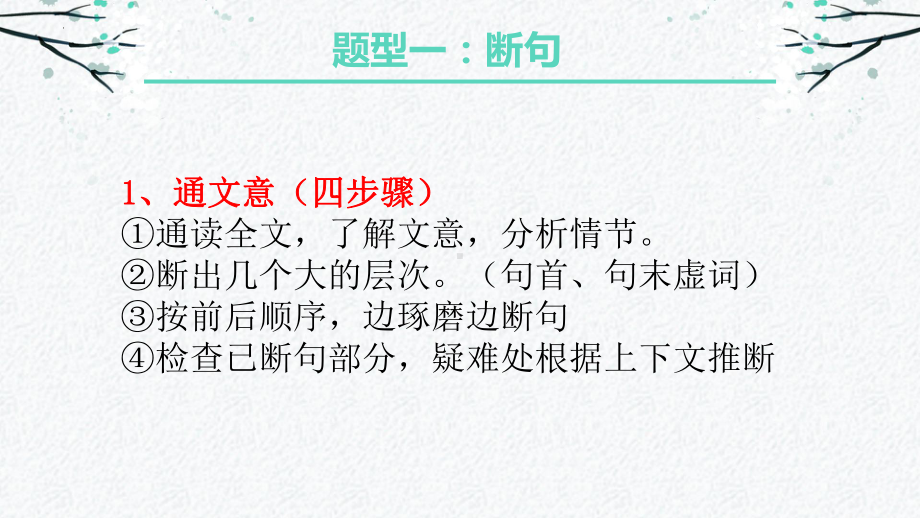 题型一：断句

1、通文意（四步骤）
①通读全文，了解文意，分析情节。
②断出几个大的层次。（句首、句末虚词）
③按前后顺序，边琢磨边断句
④检查已断句部分，疑难处根据上下文推断